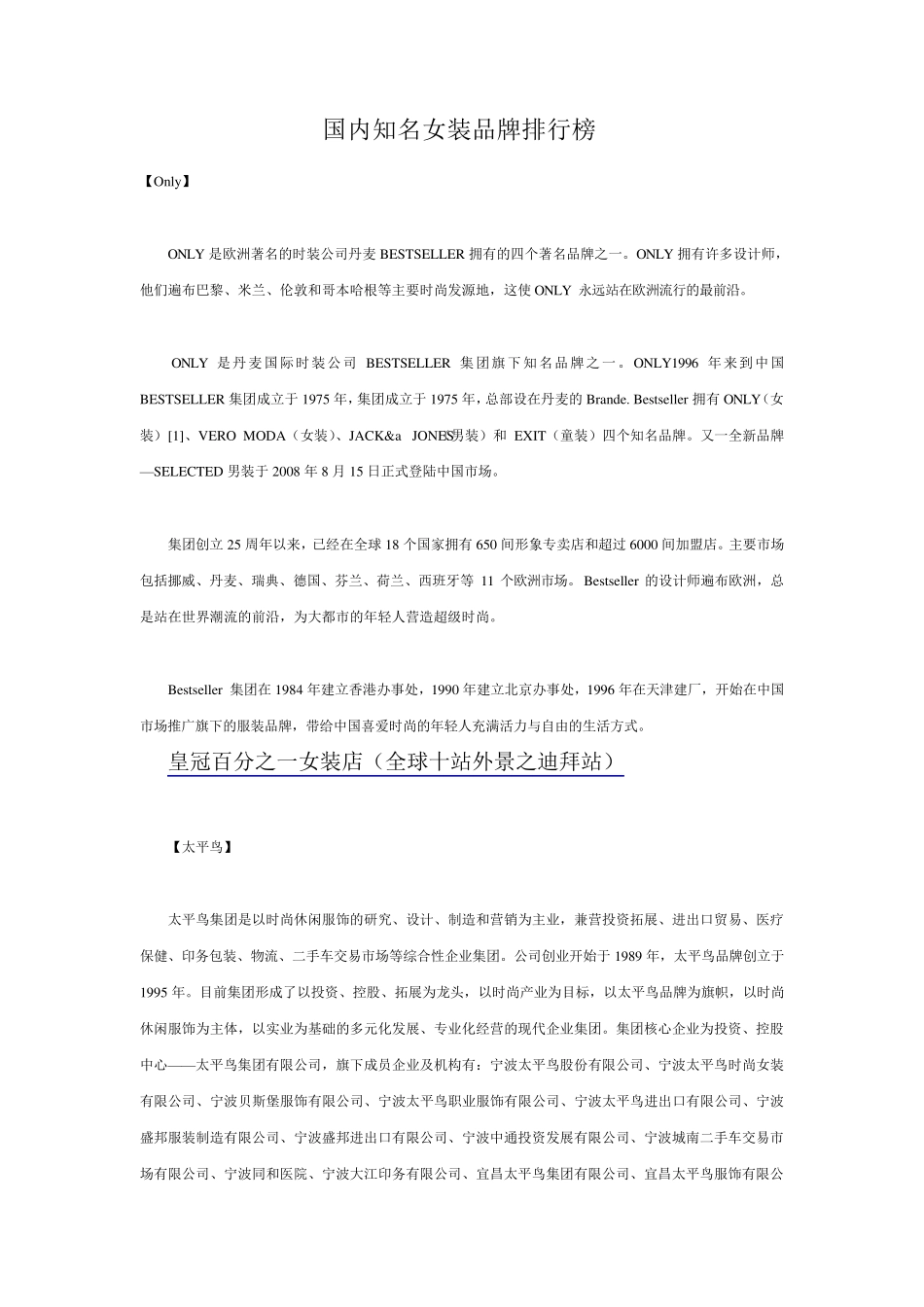 国内知名女装品牌排行榜

【Only】

ONLY 是欧洲著名的时装公司丹麦 BESTSELLER 拥有的四个著名品牌之一。ONLY 拥有许多设计师，他们遍布巴黎、米兰、伦敦和哥本哈根等主要时尚发源地，这使 ONLY 永远站在欧洲流行的最前沿。

ONLY 是丹麦国际时装公司 BESTSELLER 集团旗下知名品牌之一。ONLY1996 年来到中国 BESTSELLER 集团成立于 1975 年，集团成立于 1975 年，总部设在丹麦的 Brande. Bestseller 拥有 ONLY（女装）[1]、VERO MODA（女装）、JACK&a JONES男装）和 EXIT（童装）四个知名品牌。又一全新品牌—SELECTED 男装于 2008 年 8 月 15 日正式登陆中国市场。

集团创立 25 周年以来，已经在全球 18 个国家拥有 650 间形象专卖店和超过 6000 间加盟店。主要市场包括挪威、丹麦、瑞典、德国、芬兰、荷兰、西班牙等 11 个欧洲市场。Bestseller 的设计师遍布欧洲，总是站在世界潮流的前沿，为大都市的年轻人营造超级时尚。

Bestseller 集团在 1984 年建立香港办事处，1990 年建立北京办事处，1996 年在天津建厂，开始在中国市场推广旗下的服装品牌，带给中国喜爱时尚的年轻人充满活力与自由的生活方式。

皇冠百分之一女装店（全球十站外景之迪拜站）

【太平鸟】

太平鸟集团是以时尚休闲服饰的研究、设计、制造和营销为主业，兼营投资拓展、进出口贸易、医疗保健、印务包装、物流、二手车交易市场等综合性企业集团。公司创业开始于 1989 年，太平鸟品牌创立于 1995 年。目前集团形成了以投资、控股、拓展为龙头，以时尚产业为目标，以太平鸟品牌为旗帜，以时尚休闲服饰为主体，以实业为基础的多元化发展、专业化经营的现代企业集团。集团核心企业为投资、控股中心——太平鸟集团有限公司，旗下成员企业及机构有：宁波太平鸟股份有限公司、宁波太平鸟时尚女装有限公司、宁波贝斯堡服饰有限公司、宁波太平鸟职业服饰有限公司、宁波太平鸟进出口有限公司、宁波盛邦服装制造有限公司、宁波盛邦进出口有限公司、宁波中通投资发展有限公司、宁波城南二手车交易市场有限公司、宁波同和医院、宁波大江印务有限公司、宜昌太平鸟集团有限公司、宜昌太平鸟服饰有限公